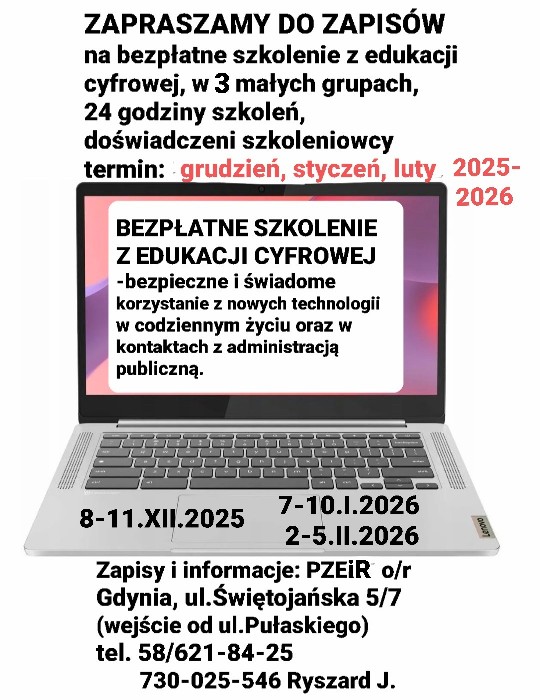 ZAPRASZAMY DO ZAPISÓW
na bezpłatne szkolenie z edukacji cyfrowej, w 3 małych grupach, 24 godziny szkoleń, doświadczeni szkoleniowcy
termin: grudzień, styczeń, luty 2025-2026

BEZPŁATNE SZKOLENIE Z EDUKACJI CYFROWEJ
-bezpieczne i świadome korzystanie z nowych technologii w codziennym życiu oraz w kontaktach z administracją publiczną.

8-11.XII.2025
7-10.I.2026
2-5.II.2026

Lenovo

Zapisy i informacje: PZEiR o/r Gdynia, ul.Świętojańska 5/7 (wejście od ul.Pułaskiego)
tel. 58/621-84-25
730-025-546 Ryszard J.